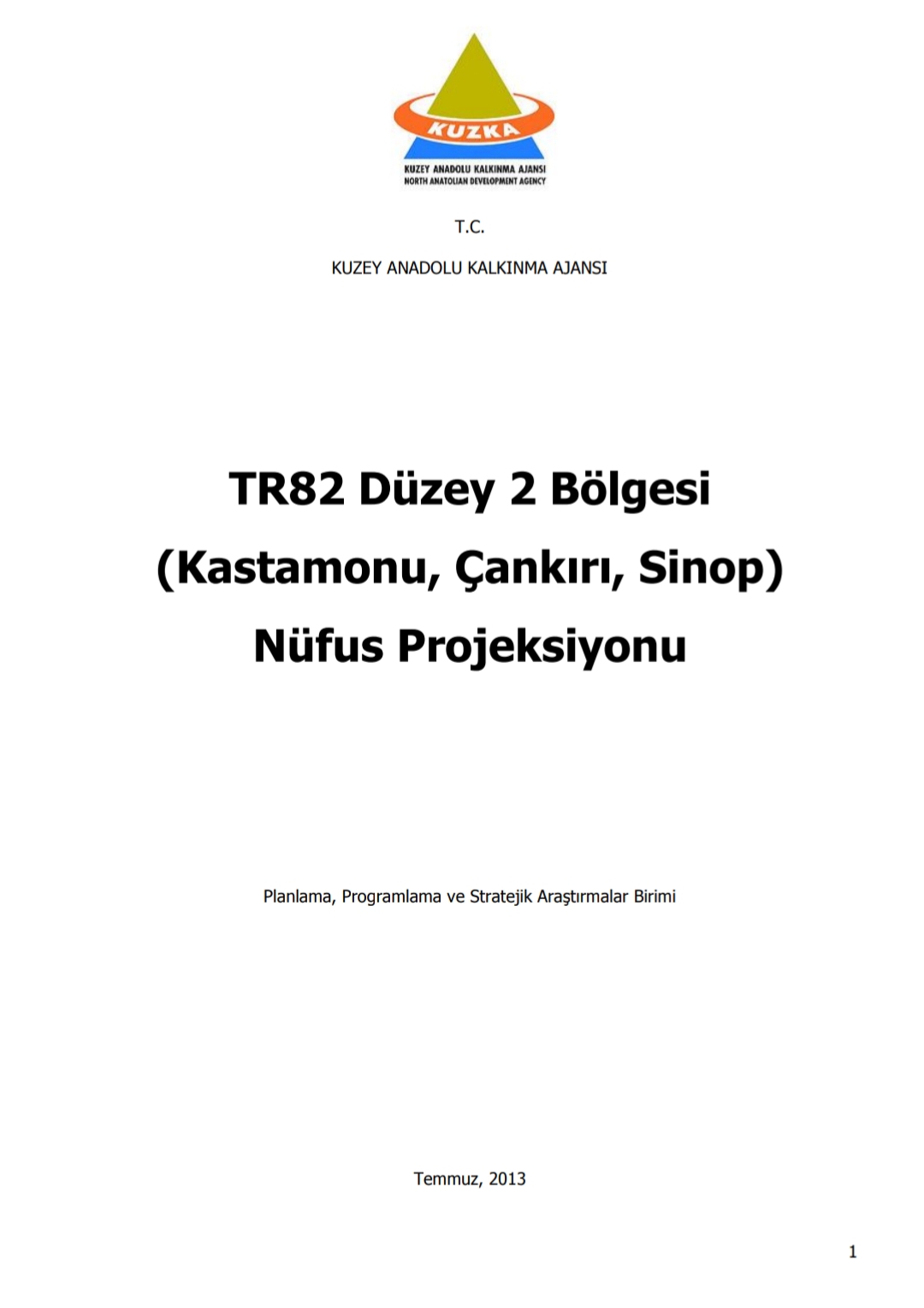 KUZKA
KUZEY ANADOLU KALKINMA AJANSI
NORTH ANATOLIAN DEVELOPMENT AGENCY

T.C.

KUZEY ANADOLU KALKINMA AJANSI

TR82 Düzey 2 Bölgesi
(Kastamonu, Çankırı, Sinop)
Nüfus Projeksiyonu

Planlama, Programlama ve Stratejik Araştırmalar Birimi

Temmuz, 2013

1